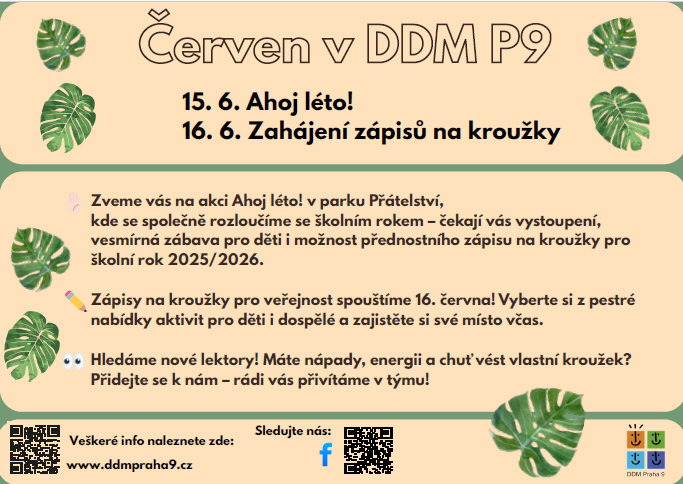 Červen v DDM P9

15. 6. Ahoj léto!
16. 6. Zahájení zápisů na kroužky

Zveme vás na akci Ahoj léto! v parku Přátelství, kde se společně rozloučíme se školním rokem – čekají vás vystoupení, vesmírná zábava pro děti i možnost přednostního zápisu na kroužky pro školní rok 2025/2026.

Zápisy na kroužky pro veřejnost spouštíme 16. června! Vyberte si z pestré nabídky aktivit pro děti i dospělé a zajistěte si své místo včas.

Hledáme nové lektory! Máte nápady, energii a chuť vést vlastní kroužek? Přidejte se k nám – rádi vás přivítáme v týmu!

Veškeré info naleznete zde:
www.ddmpraha9.cz

Sledujte nás:

DDM Praha 9